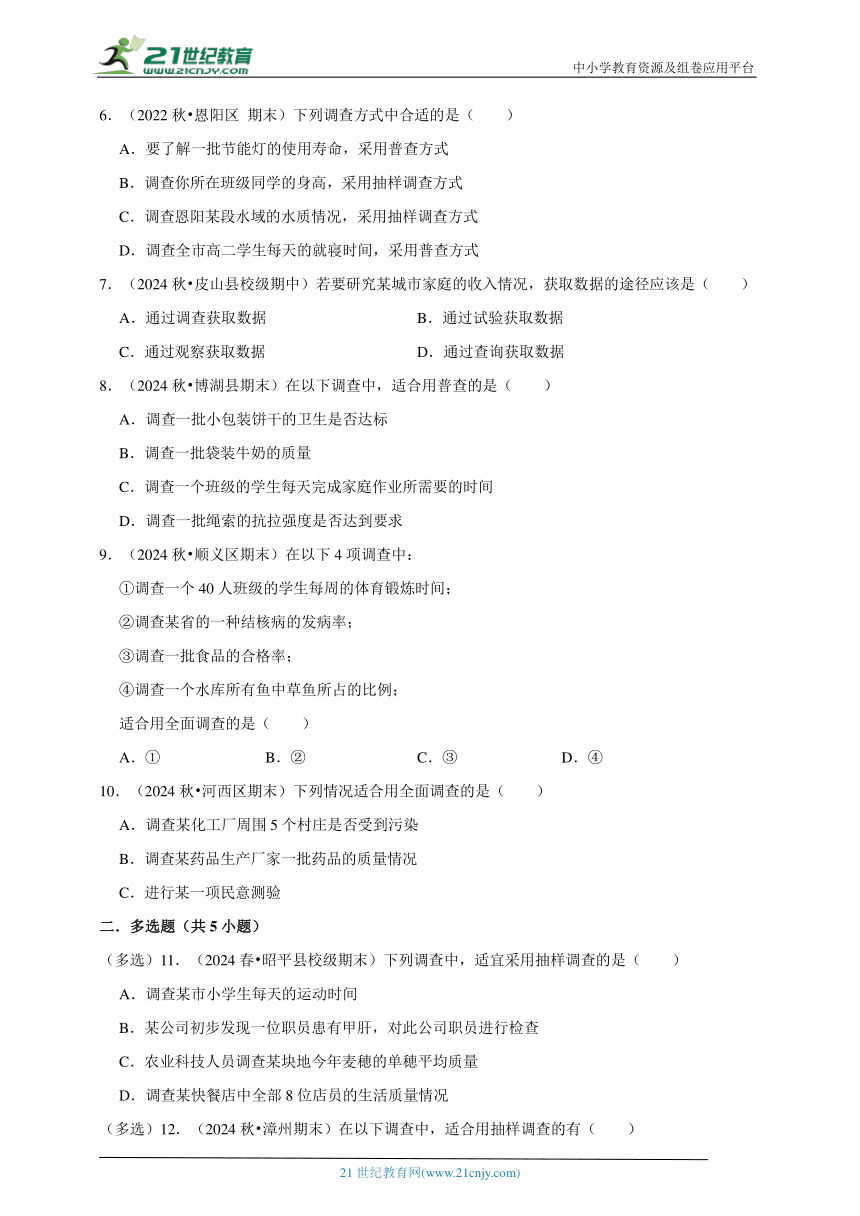 21世纪教育
www.21cnjy.com
中小学教育资源及组卷应用平台

6．（2022 秋•恩阳区 期末）下列调查方式中合适的是（　　）

A．要了解一批节能灯的使用寿命，采用普查方式

B．调查你所在班级同学的身高，采用抽样调查方式

C．调查恩阳某段水域的水质情况，采用抽样调查方式

D．调查全市高二学生每天的就寝时间，采用普查方式

7．（2024 秋•皮山县校级期中）若要研究某城市家庭的收入情况，获取数据的途径应该是（　　）

A．通过调查获取数据　　B．通过试验获取数据

C．通过观察获取数据　　D．通过查询获取数据

8．（2024 秋•博湖县期末）在以下调查中，适合用普查的是（　　）

A．调查一批小包装饼干的卫生是否达标

B．调查一批袋装牛奶的质量

C．调查一个班级的学生每天完成家庭作业所需要的时间

D．调查一批绳索的抗拉强度是否达到要求

9．（2024 秋•顺义区期末）在以下 4 项调查中：

①调查一个 40 人班级的学生每周的体育锻炼时间；

②调查某省的一种结核病的发病率；

③调查一批食品的合格率；

④调查一个水库所有鱼中草鱼所占的比例；

适合用全面调查的是（　　）

A．①　　B．②　　C．③　　D．④

10．（2024 秋•河西区期末）下列情况适合用全面调查的是（　　）

A．调查某化工厂周围 5 个村庄是否受到污染

B．调查某药品生产厂家一批药品的质量情况

C．进行某一项民意测验

二．多选题（共 5 小题）

（多选）11．（2024 春•昭平县校级期末）下列调查中，适宜采用抽样调查的是（　　）

A．调查某市小学生每天的运动时间

B．某公司初步发现一位职员患有甲肝，对此公司职员进行检查

C．农业科技人员调查某块地今年麦穗的单穗平均质量

D．调查某快餐店中全部 8 位店员的生活质量情况

（多选）12．（2024 秋•漳州期末）在以下调查中，适合用抽样调查的有（　　）

21 世纪教育网(www.21cnjy.com)